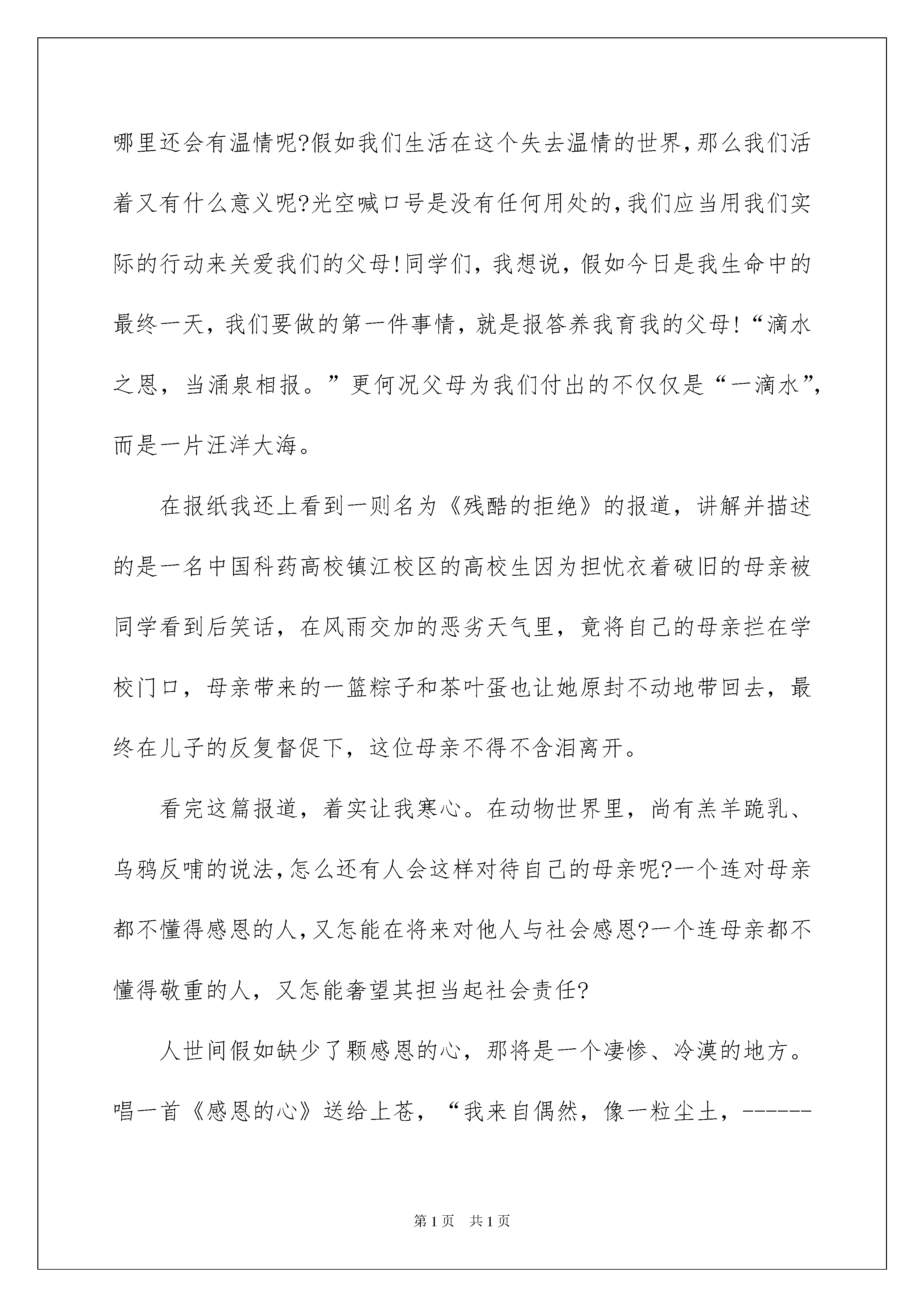 哪里还会有温情呢?假如我们生活在这个失去温情的世界,那么我们活着又有什么意义呢?光空喊口号是没有任何用处的,我们应当用我们实际的行动来关爱我们的父母!同学们，我想说，假如今日是我生命中的最终一天，我们要做的第一件事情，就是报答养我育我的父母!“滴水之恩，当涌泉相报。”更何况父母为我们付出的不仅仅是“一滴水”,而是一片汪洋大海。

在报纸我还上看到一则名为《残酷的拒绝》的报道，讲解并描述的是一名中国科药高校镇江校区的高校生因为担忧衣着破旧的母亲被同学看到后笑话，在风雨交加的恶劣天气里，竟将自己的母亲拦在学校门口，母亲带来的一篮粽子和茶叶蛋也让她原封不动地带回去，最终在儿子的反复督促下，这位母亲不得不含泪离开。

看完这篇报道，着实让我寒心。在动物世界里，尚有羔羊跪乳、乌鸦反哺的说法,怎么还有人会这样对待自己的母亲呢?一个连对母亲都不懂得感恩的人,又怎能在将来对他人与社会感恩?一个连母亲都不懂得敬重的人，又怎能奢望其担当起社会责任?

人世间假如缺少了颗感恩的心，那将是一个凄惨、冷漠的地方。唱一首《感恩的心》送给上苍，“我来自偶然，像一粒尘土，------

第1页　共1页